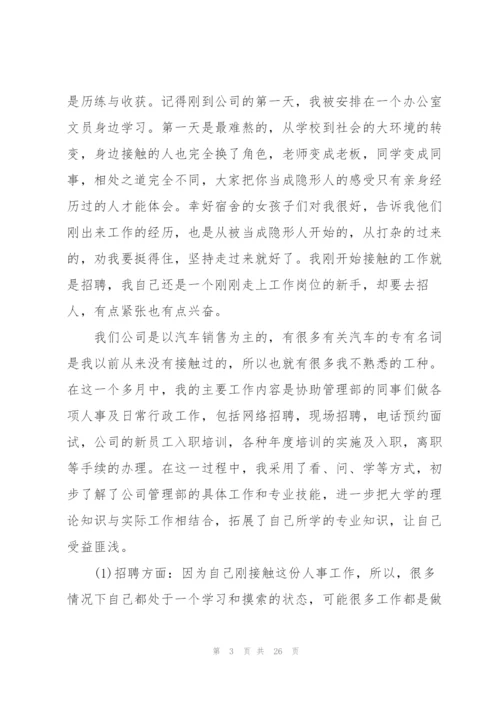 是历练与收获。记得刚到公司的第一天，我被安排在一个办公室文员身边学习。第一天是最难熬的，从学校到社会的大环境的转变，身边接触的人也完全换了角色，老师变成老板，同学变成同事，相处之道完全不同，大家把你当成隐形人的感受只有亲身经历过的人才能体会。幸好宿舍的女孩子们对我很好，告诉我他们刚出来工作的经历，也是从被当成隐形人开始的，从打杂的过来的，劝我要挺得住，坚持走过来就好了。我刚开始接触的工作就是招聘，我自己还是一个刚刚走上工作岗位的新手，却要去招人，有点紧张也有点兴奋。

我们公司是以汽车销售为主的，有很多有关汽车的专有名词是我以前从来没有接触过的，所以也就有很多我不熟悉的工种。在这一个多月中，我的主要工作内容是协助管理部的同事们做各项人事及日常行政工作，包括网络招聘，现场招聘，电话预约面试，公司的新员工入职培训，各种年度培训的实施及入职，离职等手续的办理。在这一过程中，我采用了看、问、学等方式，初步了解了公司管理部的具体工作和专业技能，进一步把大学的理论知识与实际工作相结合，拓展了自己所学的专业知识，让自己受益匪浅。

(1)招聘方面：因为自己刚接触这份人事工作，所以，很多情况下自己都处于一个学习和摸索的状态，可能很多工作都是做

第 3 页 共 26 页